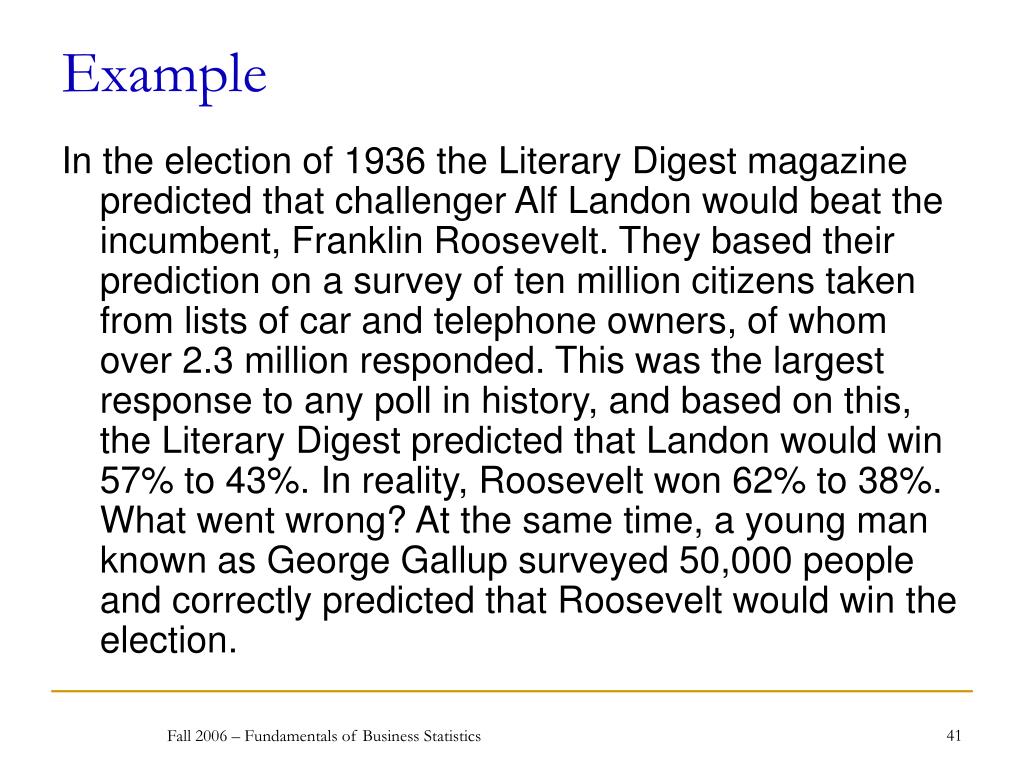 Example

In the election of 1936 the Literary Digest magazine predicted that challenger Alf Landon would beat the incumbent, Franklin Roosevelt. They based their prediction on a survey of ten million citizens taken from lists of car and telephone owners, of whom over 2.3 million responded. This was the largest response to any poll in history, and based on this, the Literary Digest predicted that Landon would win 57% to 43%. In reality, Roosevelt won 62% to 38%. What went wrong? At the same time, a young man known as George Gallup surveyed 50,000 people and correctly predicted that Roosevelt would win the election.

Fall 2006 – Fundamentals of Business Statistics

41